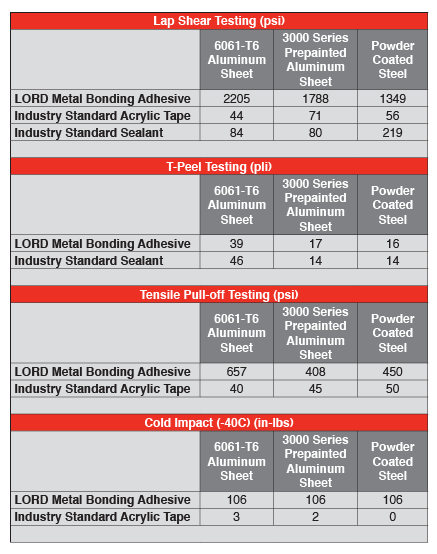 Lap Shear Testing (psi)

| | 6061-T6 Aluminum Sheet | 3000 Series Prepainted Aluminum Sheet | Powder Coated Steel |
|---|---|---|---|
| LORD Metal Bonding Adhesive | 2205 | 1788 | 1349 |
| Industry Standard Acrylic Tape | 44 | 71 | 56 |
| Industry Standard Sealant | 84 | 80 | 219 |

T-Peel Testing (pli)

| | 6061-T6 Aluminum Sheet | 3000 Series Prepainted Aluminum Sheet | Powder Coated Steel |
|---|---|---|---|
| LORD Metal Bonding Adhesive | 39 | 17 | 16 |
| Industry Standard Sealant | 46 | 14 | 14 |

Tensile Pull-off Testing (psi)

| | 6061-T6 Aluminum Sheet | 3000 Series Prepainted Aluminum Sheet | Powder Coated Steel |
|---|---|---|---|
| LORD Metal Bonding Adhesive | 657 | 408 | 450 |
| Industry Standard Acrylic Tape | 40 | 45 | 50 |

Cold Impact (-40C) (in-lbs)

| | 6061-T6 Aluminum Sheet | 3000 Series Prepainted Aluminum Sheet | Powder Coated Steel |
|---|---|---|---|
| LORD Metal Bonding Adhesive | 106 | 106 | 106 |
| Industry Standard Acrylic Tape | 3 | 2 | 0 |